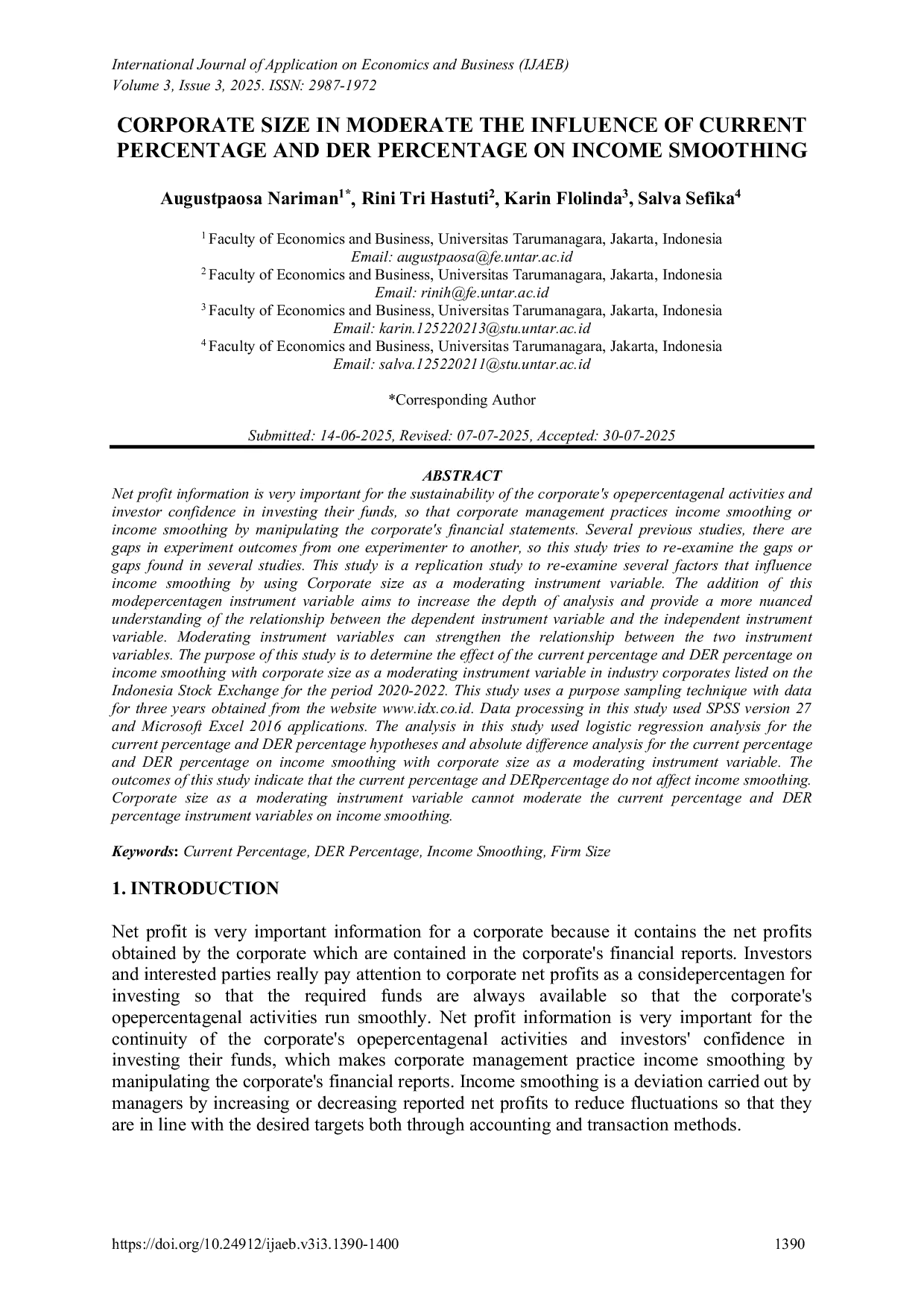 International Journal of Application on Economics and Business (IJAEB)
Volume 3, Issue 3, 2025. ISSN: 2987-1972

CORPORATE SIZE IN MODERATE THE INFLUENCE OF CURRENT PERCENTAGE AND DER PERCENTAGE ON INCOME SMOOTHING

Augustpaosa Nariman$^{1*}$, Rini Tri Hastuti$^{2}$, Karin Flolinda$^{3}$, Salva Sefika$^{4}$

$^{1}$ Faculty of Economics and Business, Universitas Tarumanagara, Jakarta, Indonesia
Email: augustpaosa@fe.untar.ac.id
$^{2}$ Faculty of Economics and Business, Universitas Tarumanagara, Jakarta, Indonesia
Email: rinih@fe.untar.ac.id
$^{3}$ Faculty of Economics and Business, Universitas Tarumanagara, Jakarta, Indonesia
Email: karin.125220213@stu.untar.ac.id
$^{4}$ Faculty of Economics and Business, Universitas Tarumanagara, Jakarta, Indonesia
Email: salva.125220211@stu.untar.ac.id

*Corresponding Author

Submitted: 14-06-2025, Revised: 07-07-2025, Accepted: 30-07-2025

ABSTRACT
Net profit information is very important for the sustainability of the corporate's opepercentagenal activities and investor confidence in investing their funds, so that corporate management practices income smoothing or income smoothing by manipulating the corporate's financial statements. Several previous studies, there are gaps in experiment outcomes from one experimenter to another, so this study tries to re-examine the gaps or gaps found in several studies. This study is a replication study to re-examine several factors that influence income smoothing by using Corporate size as a moderating instrument variable. The addition of this modepercentagen instrument variable aims to increase the depth of analysis and provide a more nuanced understanding of the relationship between the dependent instrument variable and the independent instrument variable. Moderating instrument variables can strengthen the relationship between the two instrument variables. The purpose of this study is to determine the effect of the current percentage and DER percentage on income smoothing with corporate size as a moderating instrument variable in industry corporates listed on the Indonesia Stock Exchange for the period 2020-2022. This study uses a purpose sampling technique with data for three years obtained from the website www.idx.co.id. Data processing in this study used SPSS version 27 and Microsoft Excel 2016 applications. The analysis in this study used logistic regression analysis for the current percentage and DER percentage hypotheses and absolute difference analysis for the current percentage and DER percentage on income smoothing with corporate size as a moderating instrument variable. The outcomes of this study indicate that the current percentage and DERpercentage do not affect income smoothing. Corporate size as a moderating instrument variable cannot moderate the current percentage and DER percentage instrument variables on income smoothing.

Keywords: Current Percentage, DER Percentage, Income Smoothing, Firm Size

1. INTRODUCTION

Net profit is very important information for a corporate because it contains the net profits obtained by the corporate which are contained in the corporate's financial reports. Investors and interested parties really pay attention to corporate net profits as a considepercentagen for investing so that the required funds are always available so that the corporate's opepercentagenal activities run smoothly. Net profit information is very important for the continuity of the corporate's opepercentagenal activities and investors' confidence in investing their funds, which makes corporate management practice income smoothing by manipulating the corporate's financial reports. Income smoothing is a deviation carried out by managers by increasing or decreasing reported net profits to reduce fluctuations so that they are in line with the desired targets both through accounting and transaction methods.

https://doi.org/10.24912/ijaeb.v3i3.1390-1400 1390